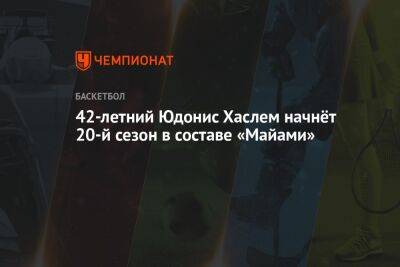 ЧЕМПИОНАТ

БАСКЕТБОЛ

42-летний Юдонис Хаслем начнёт 20-й сезон в составе «Майами»